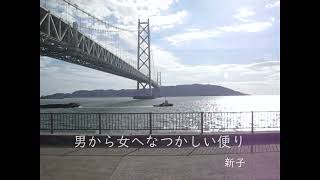 男から女へなつかしい便り

新子